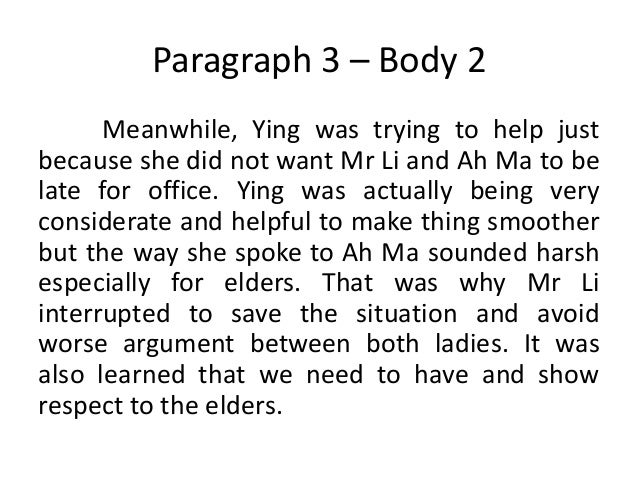 Paragraph 3 – Body 2

Meanwhile, Ying was trying to help just because she did not want Mr Li and Ah Ma to be late for office. Ying was actually being very considerate and helpful to make thing smoother but the way she spoke to Ah Ma sounded harsh especially for elders. That was why Mr Li interrupted to save the situation and avoid worse argument between both ladies. It was also learned that we need to have and show respect to the elders.